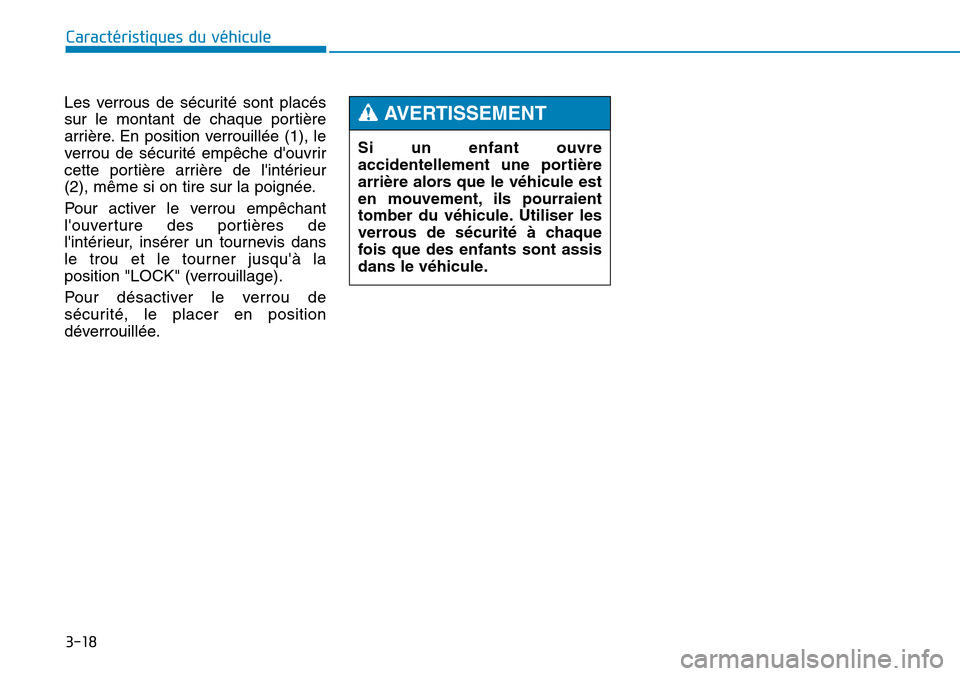 Caractéristiques du véhicule

Les verrous de sécurité sont placés sur le montant de chaque portière arrière. En position verrouillée (1), le verrou de sécurité empêche d'ouvrir cette portière arrière de l'intérieur (2), même si on tire sur la poignée.

Pour activer le verrou empêchant l'ouverture des portières de l'intérieur, insérer un tournevis dans le trou et le tourner jusqu'à la position "LOCK" (verrouillage).

Pour désactiver le verrou de sécurité, le placer en position déverrouillée.

AVERTISSEMENT

Si un enfant ouvre accidentellement une portière arrière alors que le véhicule est en mouvement, ils pourraient tomber du véhicule. Utiliser les verrous de sécurité à chaque fois que des enfants sont assis dans le véhicule.

3-18

carmanualsonline.info